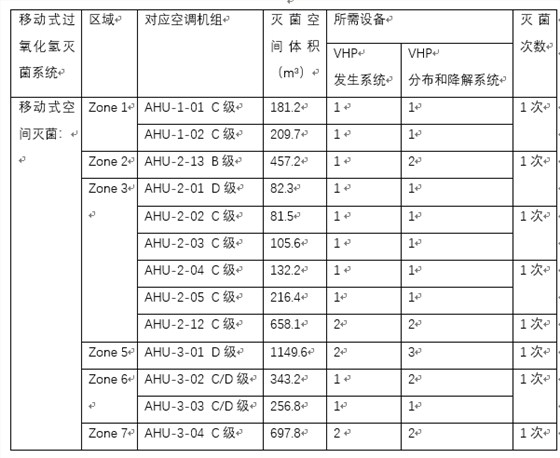 | 移动式过氧化氢灭菌系统 | 区域 | 对应空调机组 | 灭菌空间体积（m³） | 所需设备 VHP 发生系统 | 所需设备 VHP 分布和降解系统 | 灭菌次数 |
|---|---|---|---|---|---|---|
| 移动式空间灭菌： | Zone 1 | AHU-1-01 C 级 | 181.2 | 1 | 1 | 1 次 |
| | | AHU-1-02 C 级 | 209.7 | 1 | 1 | |
| | Zone 2 | AHU-2-13 B 级 | 457.2 | 1 | 2 | 1 次 |
| | Zone 3 | AHU-2-01 D 级 | 82.3 | 1 | 1 | |
| | | AHU-2-02 C 级 | 81.5 | 1 | 1 | 1 次 |
| | | AHU-2-03 C 级 | 105.6 | 1 | 1 | |
| | | AHU-2-04 C 级 | 132.2 | 1 | 1 | 1 次 |
| | | AHU-2-05 C 级 | 216.4 | 1 | 1 | |
| | | AHU-2-12 C 级 | 658.1 | 2 | 2 | 1 次 |
| | Zone 5 | AHU-3-01 D 级 | 1149.6 | 2 | 3 | 1 次 |
| | Zone 6 | AHU-3-02 C/D 级 | 343.2 | 1 | 2 | 1 次 |
| | | AHU-3-03 C/D 级 | 256.8 | 1 | 1 | |
| | Zone 7 | AHU-3-04 C 级 | 697.8 | 2 | 2 | 1 次 |